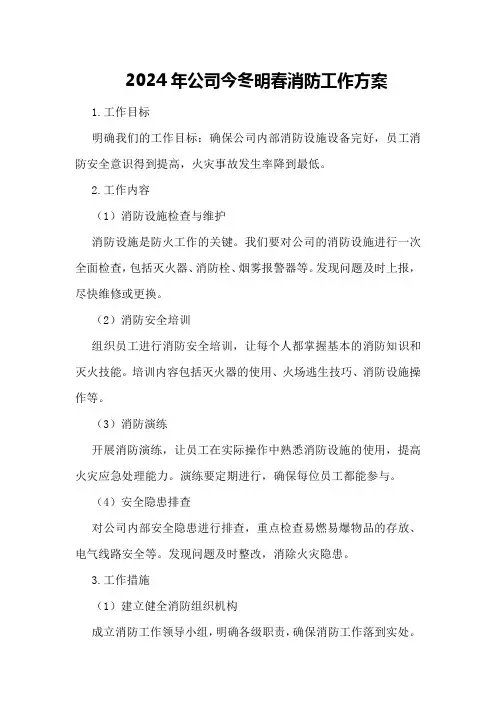 2024年公司今冬明春消防工作方案

1.工作目标

明确我们的工作目标：确保公司内部消防设施设备完好，员工消防安全意识得到提高，火灾事故发生率降到最低。

2.工作内容

（1）消防设施检查与维护

消防设施是防火工作的关键。我们要对公司的消防设施进行一次全面检查，包括灭火器、消防栓、烟雾报警器等。发现问题及时上报，尽快维修或更换。

（2）消防安全培训

组织员工进行消防安全培训，让每个人都掌握基本的消防知识和灭火技能。培训内容包括灭火器的使用、火场逃生技巧、消防设施操作等。

（3）消防演练

开展消防演练，让员工在实际操作中熟悉消防设施的使用，提高火灾应急处理能力。演练要定期进行，确保每位员工都能参与。

（4）安全隐患排查

对公司内部安全隐患进行排查，重点检查易燃易爆物品的存放、电气线路安全等。发现问题及时整改，消除火灾隐患。

3.工作措施

（1）建立健全消防组织机构

成立消防工作领导小组，明确各级职责，确保消防工作落到实处。